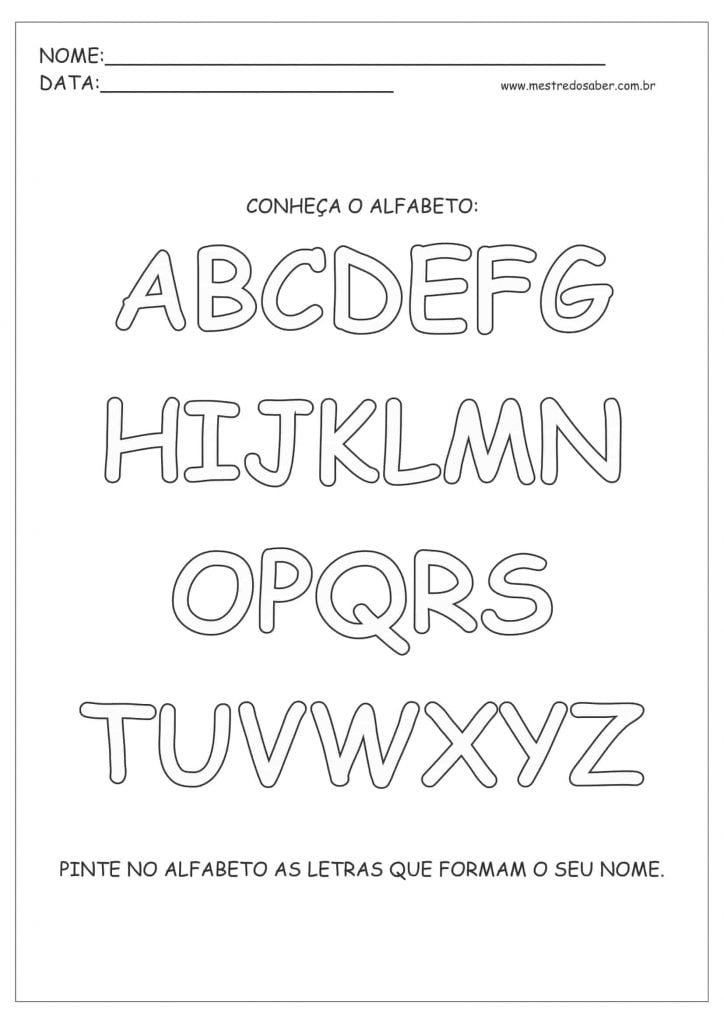 NOME:____
DATA:____

www.mestredosaber.com.br

CONHEÇA O ALFABETO:

ABCDEFG

HIJKLMN

OPQRS

TUVWXYZ

PINTE NO ALFABETO AS LETRAS QUE FORMAM O SEU NOME.